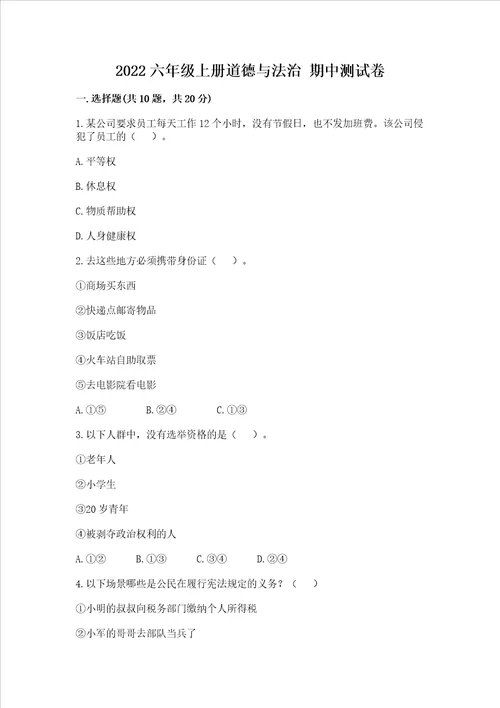 2022 六年级上册道德与法治 期中测试卷

一. 选择题(共 10 题，共 20 分)

1. 某公司要求员工每天工作 12 个小时，没有节假日，也不发加班费。该公司侵犯了员工的（　）。

A. 平等权

B. 休息权

C. 物质帮助权

D. 人身健康权

2. 去这些地方必须携带身份证（　）。

①商场买东西

②快递点邮寄物品

③饭店吃饭

④火车站自助取票

⑤去电影院看电影

A. ①⑤　　B. ②④　　C. ①③

3. 以下人群中，没有选举资格的是（　）。

①老年人

②小学生

③20 岁青年

④被剥夺政治权利的人

A. ①②　　B. ①③　　C. ③④　　D. ②④

4. 以下场景哪些是公民在履行宪法规定的义务？（　）

①小明的叔叔向税务部门缴纳个人所得税

②小军的哥哥去部队当兵了